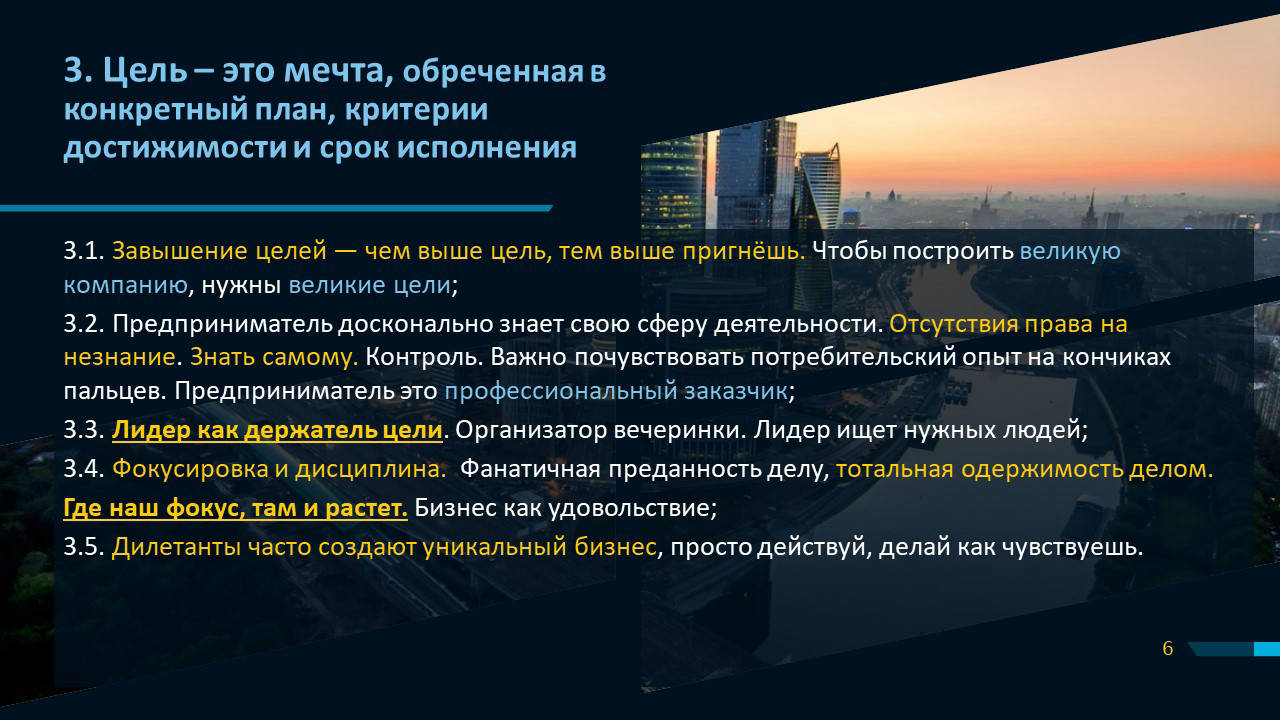 3. Цель – это мечта, обреченная в конкретный план, критерии достижимости и срок исполнения

3.1. Завышение целей — чем выше цель, тем выше пригнёшь. Чтобы построить великую компанию, нужны великие цели;

3.2. Предприниматель досконально знает свою сферу деятельности. Отсутствия права на незнание. Знать самому. Контроль. Важно почувствовать потребительский опыт на кончиках пальцев. Предприниматель это профессиональный заказчик;

3.3. Лидер как держатель цели. Организатор вечеринки. Лидер ищет нужных людей;

3.4. Фокусировка и дисциплина. Фанатичная преданность делу, тотальная одержимость делом. Где наш фокус, там и растет. Бизнес как удовольствие;

3.5. Дилетанты часто создают уникальный бизнес, просто действуй, делай как чувствуешь.

6